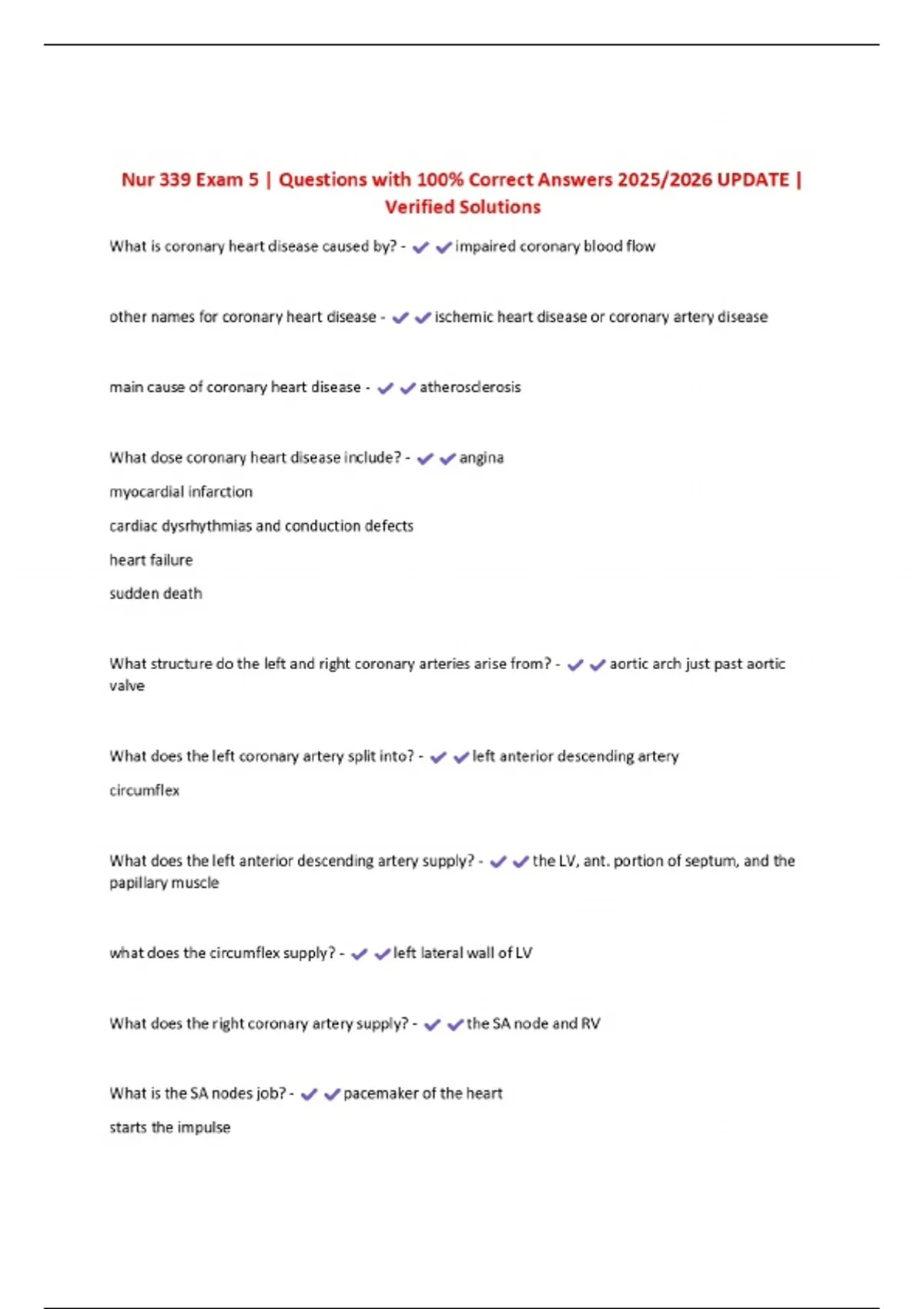 Nur 339 Exam 5 | Questions with 100% Correct Answers 2025/2026 UPDATE | Verified Solutions

What is coronary heart disease caused by? - ✔✔impaired coronary blood flow

other names for coronary heart disease - ✔✔ischemic heart disease or coronary artery disease

main cause of coronary heart disease - ✔✔atherosclerosis

What dose coronary heart disease include? - ✔✔angina

myocardial infarction

cardiac dysrhythmias and conduction defects

heart failure

sudden death

What structure do the left and right coronary arteries arise from? - ✔✔aortic arch just past aortic valve

What does the left coronary artery split into? - ✔✔left anterior descending artery

circumflex

What does the left anterior descending artery supply? - ✔✔the LV, ant. portion of septum, and the papillary muscle

what does the circumflex supply? - ✔✔left lateral wall of LV

What does the right coronary artery supply? - ✔✔the SA node and RV

What is the SA nodes job? - ✔✔pacemaker of the heart

starts the impulse